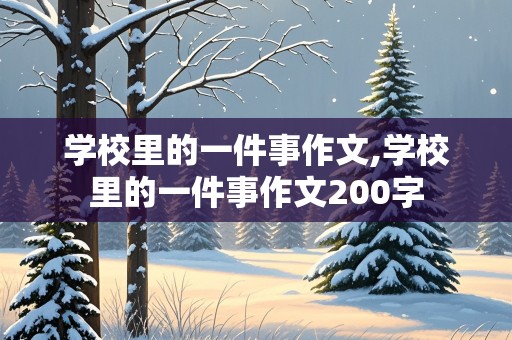 学校里的一件事作文,学校里的一件事作文200字